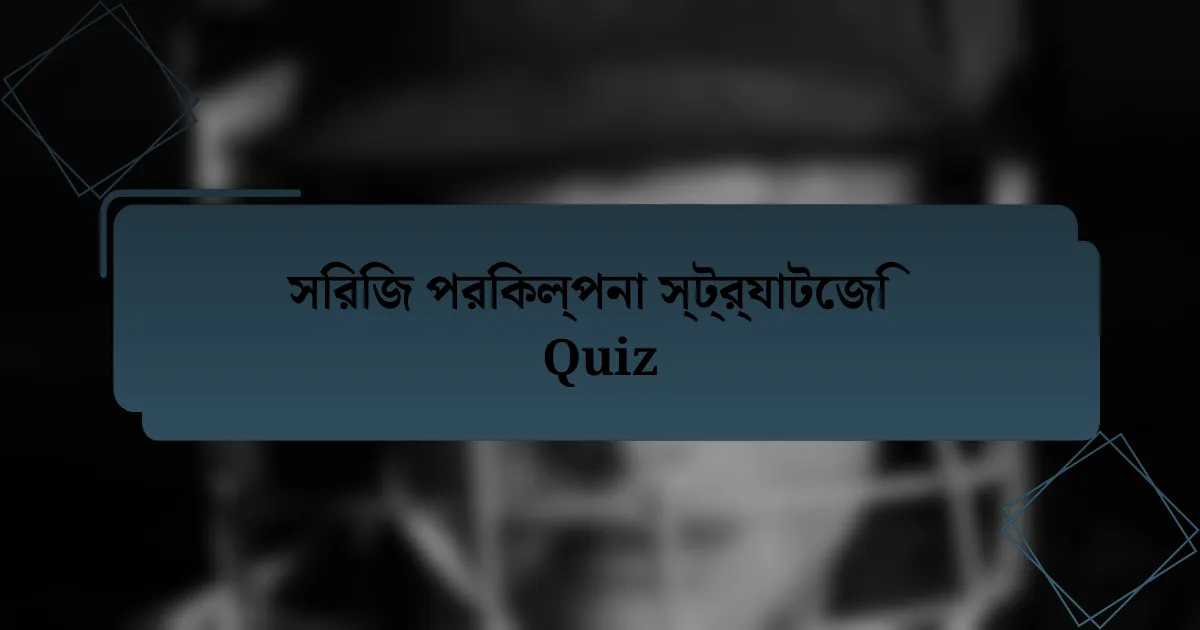 সরিজি পরকিল্পনা স্ট্র্যাটজেি Quiz